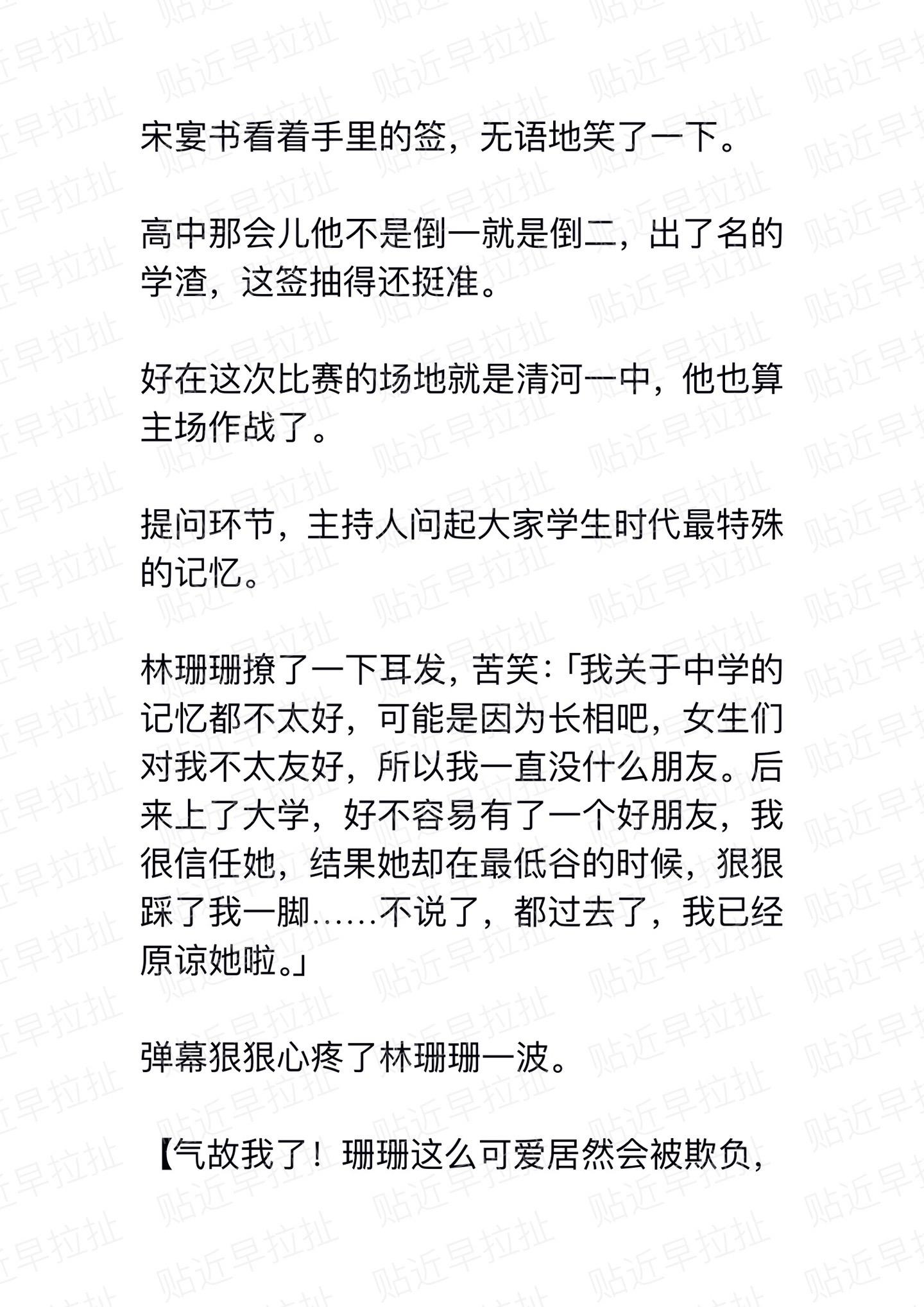 宋宴书看着手里的签，无语地笑了一下。

高中那会儿他不是倒一就是倒二，出了名的学渣，这签抽得还挺准。

好在这次比赛的场地就是清河一中，他也算主场作战了。

提问环节，主持人问起大家学生时代最特殊的记忆。

林珊珊撩了一下耳发，苦笑：「我关于中学的记忆都不太好，可能是因为长相吧，女生们对我不太友好，所以我一直没什么朋友。后来上了大学，好不容易有了一个好朋友，我很信任她，结果她却在最低谷的时候，狠狠踩了我一脚……不说了，都过去了，我已经原谅她啦。」

弹幕狠狠心疼了林珊珊一波。

【气故我了！珊珊这么可爱居然会被欺负，

贴近早拉扯